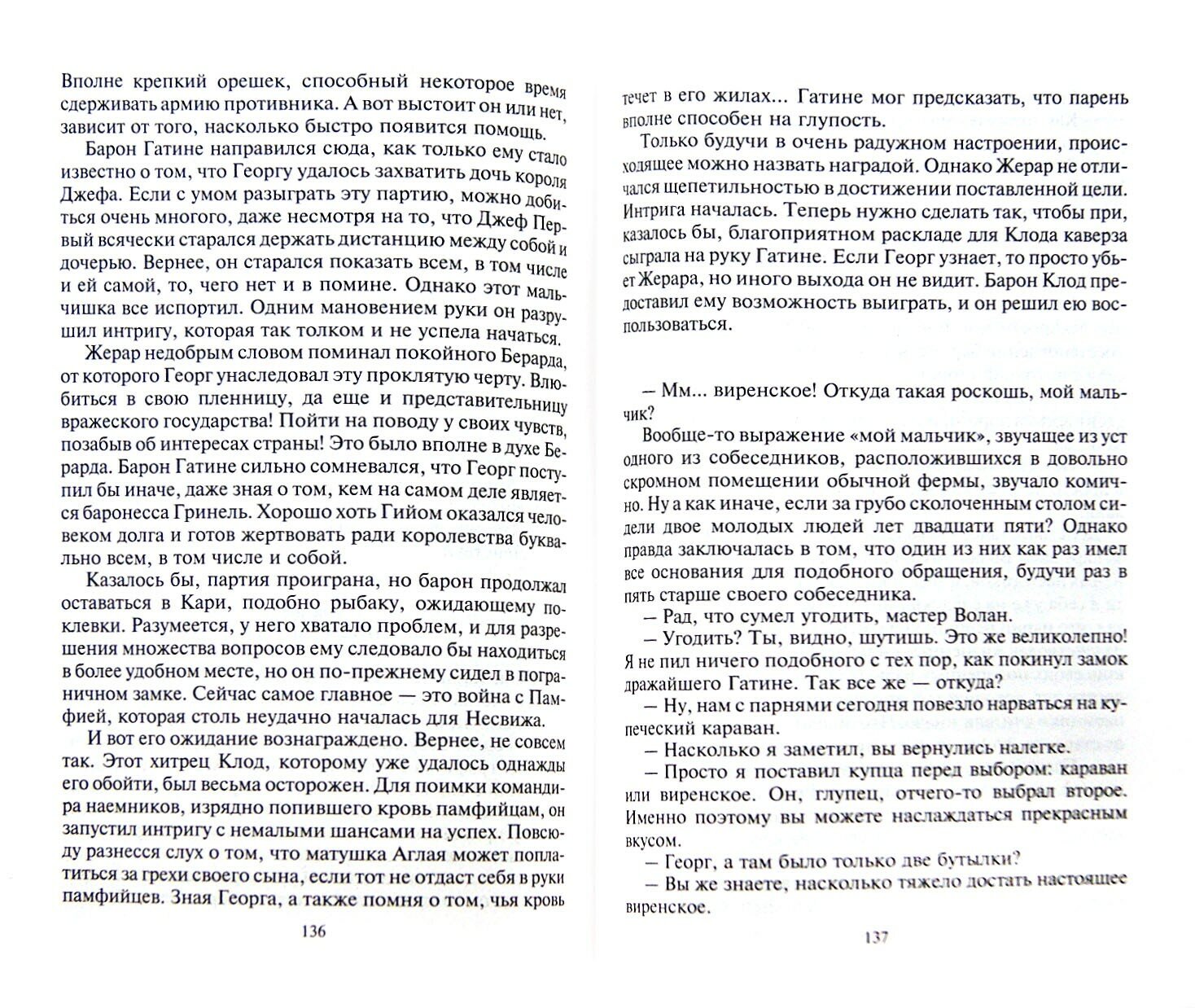 Вполне крепкий орешек, способный некоторое время сдерживать армию противника. А вот выстоит он или нет, зависит от того, насколько быстро появится помощь.

Барон Гатине направился сюда, как только ему стало известно о том, что Георгу удалось захватить дочь короля Джефа. Если с умом разыграть эту партию, можно добиться очень многого, даже несмотря на то, что Джеф Первый всячески старался держать дистанцию между собой и дочерью. Вернее, он старался показать всем, в том числе и ей самой, то, чего нет и в помине. Однако этот мальчишка все испортил. Одним мановением руки он разрушил интригу, которая так толком и не успела начаться.

Жерар недобрым словом поминал покойного Берарда, от которого Георг унаследовал эту проклятую черту. Влюбиться в свою пленницу, да еще и представительницу вражеского государства! Пойти на поводу у своих чувств, позабыв об интересах страны! Это было вполне в духе Берарда. Барон Гатине сильно сомневался, что Георг поступил бы иначе, даже зная о том, кем на самом деле является баронесса Гринель. Хорошо хоть Гийом оказался человеком долга и готов жертвовать ради королевства буквально всем, в том числе и собой.

Казалось бы, партия проиграна, но барон продолжал оставаться в Кари, подобно рыбаку, ожидающему поклевки. Разумеется, у него хватало проблем, и для разрешения множества вопросов ему следовало бы находиться в более удобном месте, но он по-прежнему сидел в пограничном замке. Сейчас самое главное — это война с Памфией, которая столь неудачно началась для Несвижа.

И вот его ожидание вознаграждено. Вернее, не совсем так. Этот хитрец Клод, которому уже удалось однажды его обойти, был весьма осторожен. Для поимки командира наемников, изрядно попившего кровь памфийцам, он запустил интригу с немалыми шансами на успех. Повсюду разнесся слух о том, что матушка Аглая может поплатиться за грехи своего сына, если тот не отдаст себя в руки памфийцев. Зная Георга, а также помня о том, чья кровь

136

течет в его жилах... Гатине мог предсказать, что парень вполне способен на глупость.

Только будучи в очень радужном настроении, происходящее можно назвать наградой. Однако Жерар не отличался щепетильностью в достижении поставленной цели. Интрига началась. Теперь нужно сделать так, чтобы при, казалось бы, благоприятном раскладе для Клода каверза сыграла на руку Гатине. Если Георг узнает, то просто убьет Жерара, но иного выхода он не видит. Барон Клод предоставил ему возможность выиграть, и он решил ею воспользоваться.

— Мм... виренское! Откуда такая роскошь, мой мальчик?

Вообще-то выражение «мой мальчик», звучащее из уст одного из собеседников, расположившихся в довольно скромном помещении обычной фермы, звучало комично. Ну а как иначе, если за грубо сколоченным столом сидели двое молодых людей лет двадцати пяти? Однако правда заключалась в том, что один из них как раз имел все основания для подобного обращения, будучи раз в пять старше своего собеседника.

— Рад, что сумел угодить, мастер Волан.

— Угодить? Ты, видно, шутишь. Это же великолепно! Я не пил ничего подобного с тех пор, как покинул замок дражайшего Гатине. Так все же — откуда?

— Ну, нам с парнями сегодня повезло нарваться на купеческий караван.

— Насколько я заметил, вы вернулись налегке.

— Просто я поставил купца перед выбором: караван или виренское. Он, глупец, отчего-то выбрал второе. Именно поэтому вы можете наслаждаться прекрасным вкусом.

— Георг, а там было только две бутылки?

— Вы же знаете, насколько тяжело достать настоящее виренское.

137